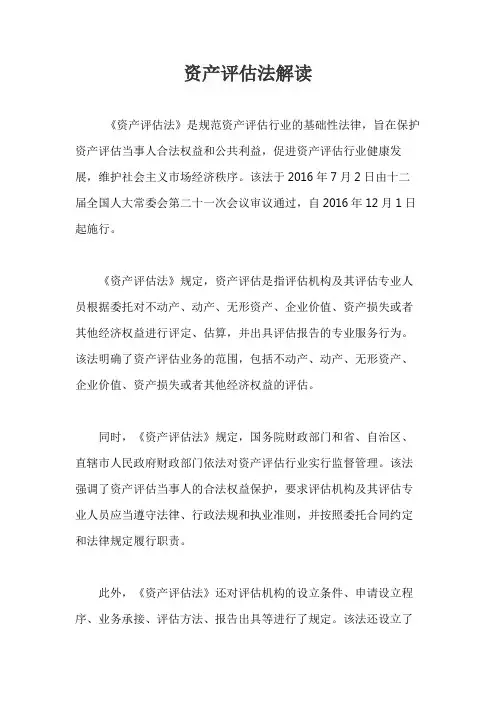 资产评估法解读

《资产评估法》是规范资产评估行业的基础性法律，旨在保护资产评估当事人合法权益和公共利益，促进资产评估行业健康发展，维护社会主义市场经济秩序。该法于 2016 年 7 月 2 日由十二届全国人大常委会第二十一次会议审议通过，自 2016 年 12 月 1 日起施行。

《资产评估法》规定，资产评估是指评估机构及其评估专业人员根据委托对不动产、动产、无形资产、企业价值、资产损失或者其他经济权益进行评定、估算，并出具评估报告的专业服务行为。该法明确了资产评估业务的范围，包括不动产、动产、无形资产、企业价值、资产损失或者其他经济权益的评估。

同时，《资产评估法》规定，国务院财政部门和省、自治区、直辖市人民政府财政部门依法对资产评估行业实行监督管理。该法强调了资产评估当事人的合法权益保护，要求评估机构及其评估专业人员应当遵守法律、行政法规和执业准则，并按照委托合同约定和法律规定履行职责。

此外，《资产评估法》还对评估机构的设立条件、申请设立程序、业务承接、评估方法、报告出具等进行了规定。该法还设立了